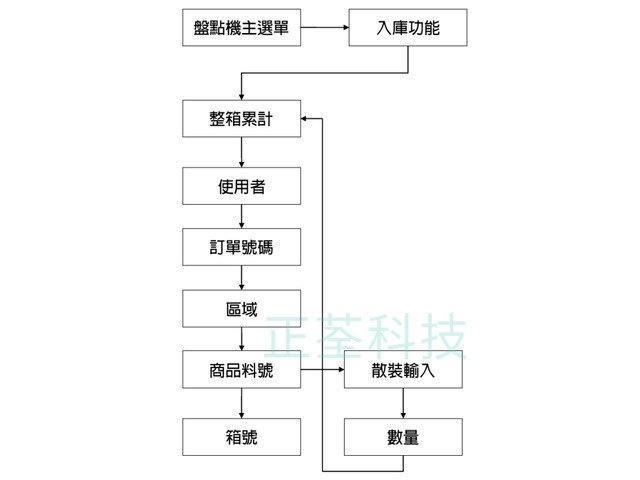 盤點機主選單

入庫功能

整箱累計

使用者

訂單號碼

區域

正荃科技

商品料號

散裝輸入

箱號

數量